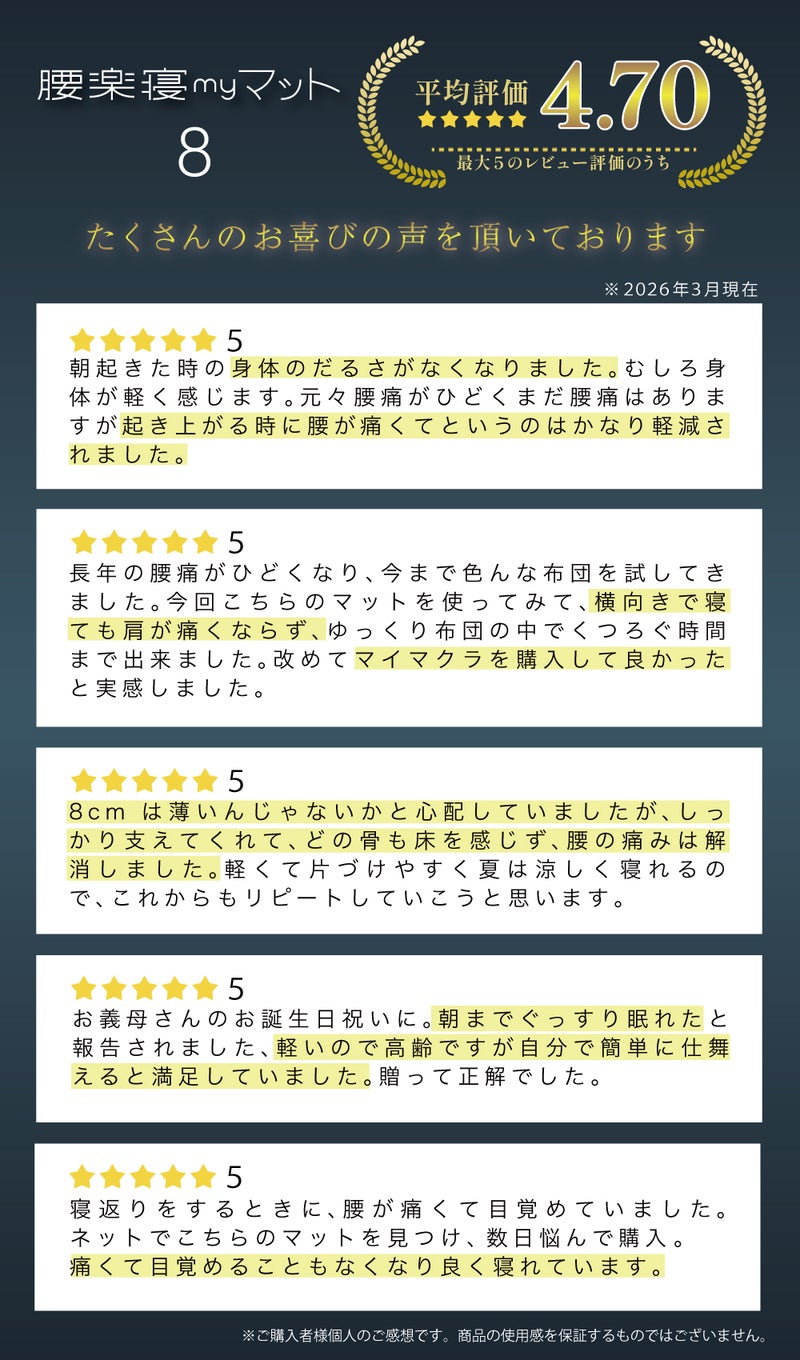 腰楽寝myマット
8

平均評価
4.70
最大5のレビュー評価のうち

たくさんのお喜びの声を頂いております

※2026年3月現在

5
朝起きた時の身体のだるさがなくなりました。むしろ身体が軽く感じます。元々腰痛がひどくまだ腰痛はありますが起き上がる時に腰が痛くてというのはかなり軽減されました。

5
長年の腰痛がひどくなり、今まで色んな布団を試してきました。今回こちらのマットを使ってみて、横向きで寝ても肩が痛くならず、ゆっくり布団の中でくつろぐ時間まで出来ました。改めてマイマクラを購入して良かったと実感しました。

5
8cm は薄いんじゃないかと心配していましたが、しっかり支えてくれて、どの骨も床を感じず、腰の痛みは解消しました。軽くて片づけやすく夏は涼しく寝れるので、これからもリピートしていこうと思います。

5
お義母さんのお誕生日祝いに。朝までぐっすり眠れたと報告されました、軽いので高齢ですが自分で簡単に仕舞えると満足していました。贈って正解でした。

5
寝返りをするときに、腰が痛くて目覚めていました。ネットでこちらのマットを見つけ、数日悩んで購入。痛くて目覚めることもなくなり良く寝れています。

※ご購入者様個人のご感想です。商品の使用感を保証するものではございません。